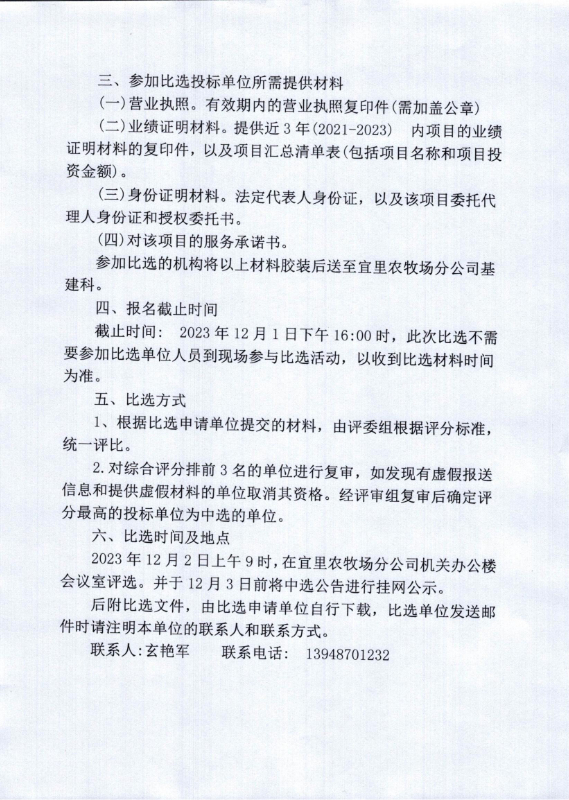 三、参加比选投标单位所需提供材料

（一）营业执照。有效期内的营业执照复印件（需加盖公章）

（二）业绩证明材料。提供近 3 年（2021-2023） 内项目的业绩证明材料的复印件，以及项目汇总清单表（包括项目名称和项目投资金额）。

（三）身份证明材料。法定代表人身份证，以及该项目委托代理人身份证和授权委托书。

（四）对该项目的服务承诺书。

参加比选的机构将以上材料胶装后送至宜里农牧场分公司基建科。

四、报名截止时间

截止时间： 2023 年 12 月 1 日下午 16:00 时，此次比选不需要参加比选单位人员到现场参与比选活动，以收到比选材料时间为准。

五、比选方式

1、根据比选申请单位提交的材料，由评委组根据评分标准，统一评比。

2.对综合评分排前 3 名的单位进行复审，如发现有虚假报送信息和提供虚假材料的单位取消其资格。经评审组复审后确定评分最高的投标单位为中选的单位。

六、比选时间及地点

2023 年 12 月 2 日上午 9 时，在宜里农牧场分公司机关办公楼会议室评选。并于 12 月 3 日前将中选公告进行挂网公示。

后附比选文件，由比选申请单位自行下载，比选单位发送邮件时请注明本单位的联系人和联系方式。

联系人：玄艳军 联系电话： 13948701232